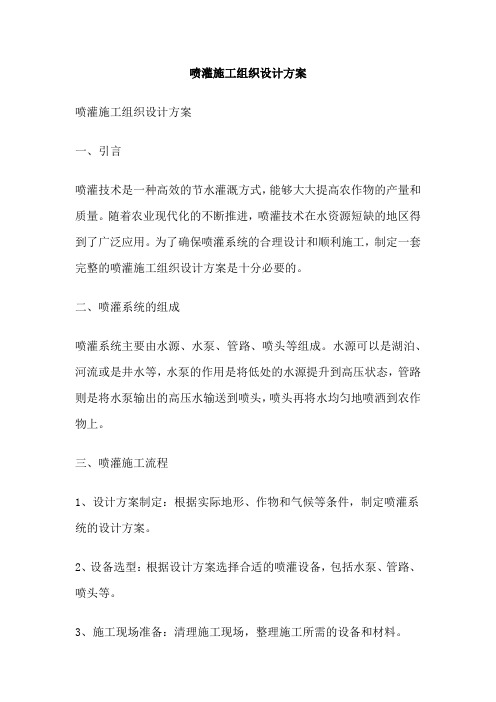 喷灌施工组织设计方案

喷灌施工组织设计方案

一、引言

喷灌技术是一种高效的节水灌溉方式，能够大大提高农作物的产量和质量。随着农业现代化的不断推进，喷灌技术在水资源短缺的地区得到了广泛应用。为了确保喷灌系统的合理设计和顺利施工，制定一套完整的喷灌施工组织设计方案是十分必要的。

二、喷灌系统的组成

喷灌系统主要由水源、水泵、管路、喷头等组成。水源可以是湖泊、河流或是井水等，水泵的作用是将低处的水源提升到高压状态，管路则是将水泵输出的高压水输送到喷头，喷头再将水均匀地喷洒到农作物上。

三、喷灌施工流程

1、设计方案制定：根据实际地形、作物和气候等条件，制定喷灌系统的设计方案。

2、设备选型：根据设计方案选择合适的喷灌设备，包括水泵、管路、喷头等。

3、施工现场准备：清理施工现场，整理施工所需的设备和材料。